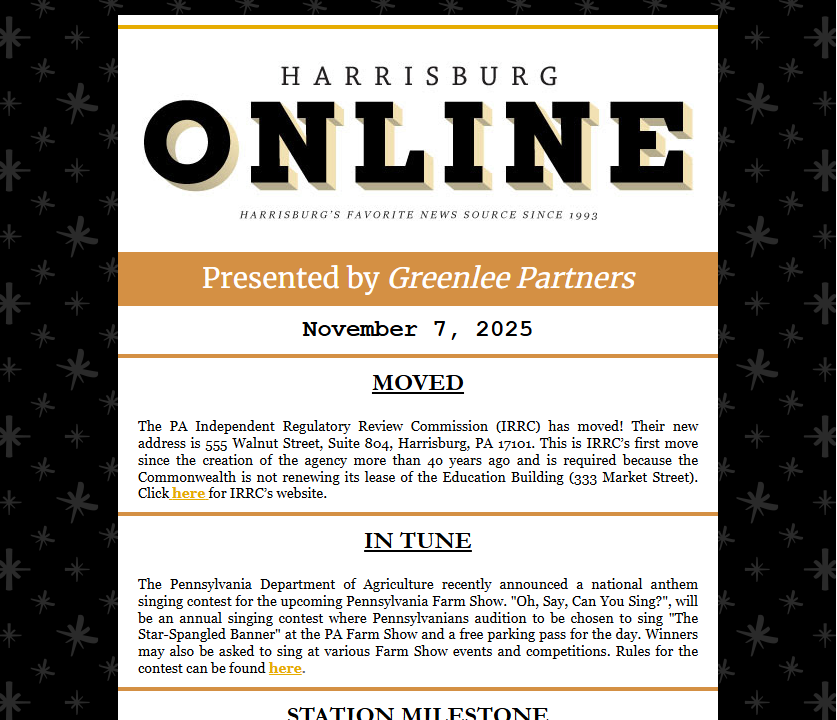 HARRISBURG

ONLINE

HARRISBURG'S FAVORITE NEWS SOURCE SINCE 1993

Presented by Greenlee Partners

November 7, 2025

MOVED

The PA Independent Regulatory Review Commission (IRRC) has moved! Their new address is 555 Walnut Street, Suite 804, Harrisburg, PA 17101. This is IRRC's first move since the creation of the agency more than 40 years ago and is required because the Commonwealth is not renewing its lease of the Education Building (333 Market Street). Click here for IRRC's website.

IN TUNE

The Pennsylvania Department of Agriculture recently announced a national anthem singing contest for the upcoming Pennsylvania Farm Show. "Oh, Say, Can You Sing?", will be an annual singing contest where Pennsylvanians audition to be chosen to sing "The Star-Spangled Banner" at the PA Farm Show and a free parking pass for the day. Winners may also be asked to sing at various Farm Show events and competitions. Rules for the contest can be found here.

STATION MILESTONE